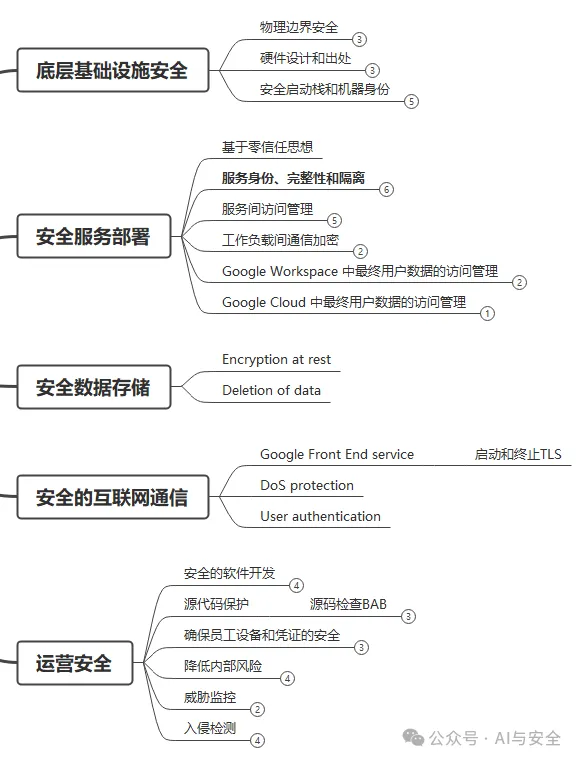 底层基础设施安全
物理边界安全
3
硬件设计和出处
3
安全启动栈和机器身份
5

安全服务部署
基于零信任思想
服务身份、完整性和隔离
6
服务间访问管理
5
工作负载间通信加密
2
Google Workspace 中最终用户数据的访问管理
2
Google Cloud 中最终用户数据的访问管理
1

安全数据存储
Encryption at rest
Deletion of data

安全的互联网通信
Google Front End service
启动和终止TLS
DoS protection
User authentication

运营安全
安全的软件开发
4
源代码保护
源码检查BAB
3
确保员工设备和凭证的安全
3
降低内部风险
4
威胁监控
2
入侵检测
4

公众号 · AI与安全